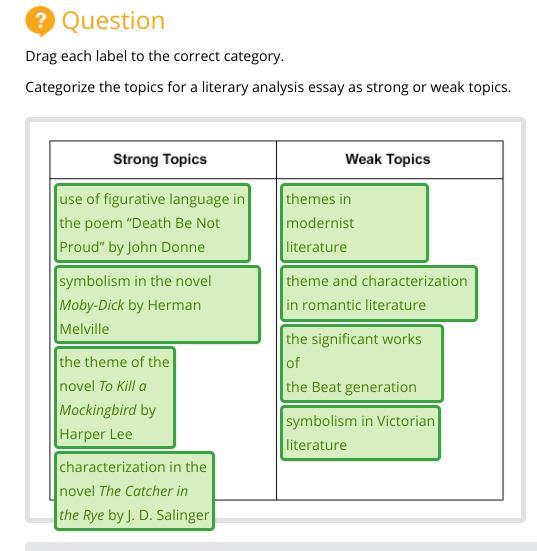 ? Question

Drag each label to the correct category.

Categorize the topics for a literary analysis essay as strong or weak topics.

| Strong Topics | Weak Topics |
|---|---|
| use of figurative language in the poem "Death Be Not Proud" by John Donne | themes in modernist literature |
| symbolism in the novel Moby-Dick by Herman Melville | theme and characterization in romantic literature |
| the theme of the novel To Kill a Mockingbird by Harper Lee | the significant works of the Beat generation |
| characterization in the novel The Catcher in the Rye by J. D. Salinger | symbolism in Victorian literature |